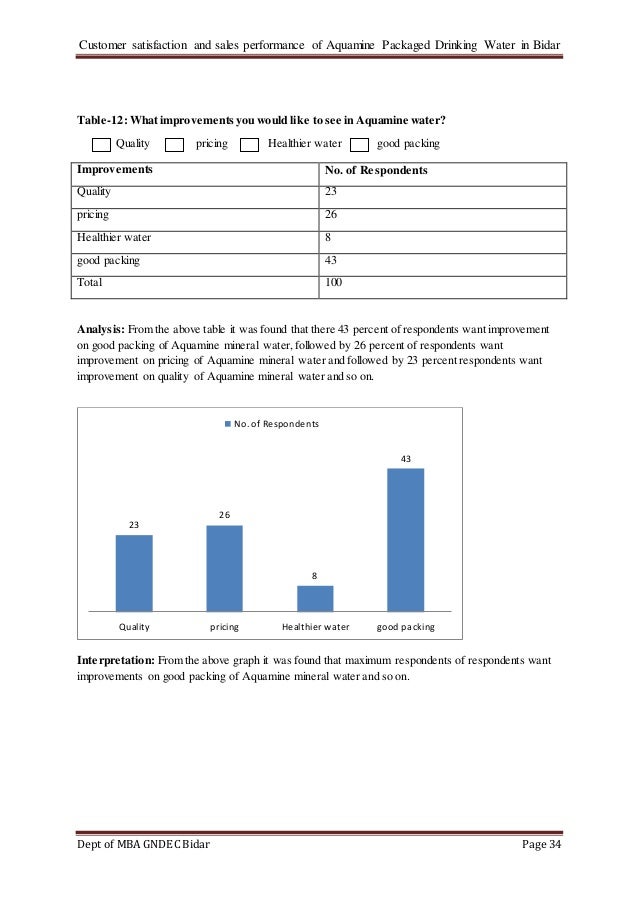 Customer satisfaction and sales performance of Aquamine Packaged Drinking Water in Bidar

Table-12: What improvements you would like to see in Aquamine water?

Quality pricing Healthier water good packing

| Improvements | No. of Respondents |
|---|---|
| Quality | 23 |
| pricing | 26 |
| Healthier water | 8 |
| good packing | 43 |
| Total | 100 |

Analysis: From the above table it was found that there 43 percent of respondents want improvement on good packing of Aquamine mineral water, followed by 26 percent of respondents want improvement on pricing of Aquamine mineral water and followed by 23 percent respondents want improvement on quality of Aquamine mineral water and so on.

No. of Respondents

23
26
8
43

Quality pricing Healthier water good packing

Interpretation: From the above graph it was found that maximum respondents of respondents want improvements on good packing of Aquamine mineral water and so on.

Dept of MBA GNDEC Bidar Page 34